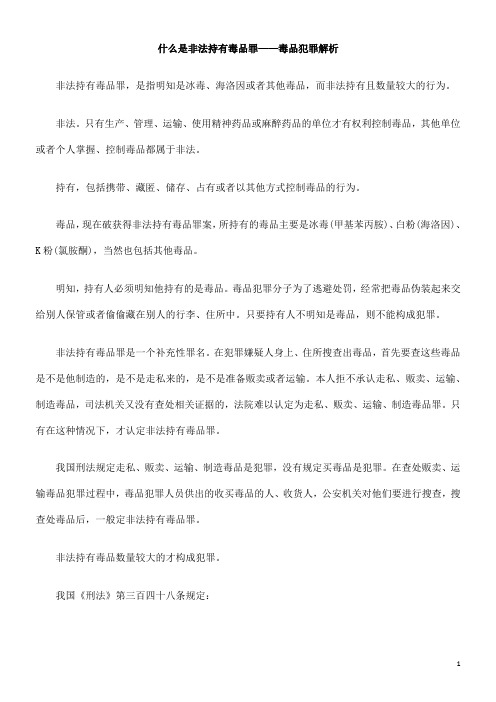 什么是非法持有毒品罪——毒品犯罪解析

非法持有毒品罪，是指明知是冰毒、海洛因或者其他毒品，而非法持有且数量较大的行为。

非法。只有生产、管理、运输、使用精神药品或麻醉药品的单位才有权利控制毒品，其他单位或者个人掌握、控制毒品都属于非法。

持有，包括携带、藏匿、储存、占有或者以其他方式控制毒品的行为。

毒品，现在破获得非法持有毒品罪案，所持有的毒品主要是冰毒(甲基苯丙胺)、白粉(海洛因)、K粉(氯胺酮)，当然也包括其他毒品。

明知，持有人必须明知他持有的是毒品。毒品犯罪分子为了逃避处罚，经常把毒品伪装起来交给别人保管或者偷偷藏在别人的行李、住所中。只要持有人不明知是毒品，则不能构成犯罪。

非法持有毒品罪是一个补充性罪名。在犯罪嫌疑人身上、住所搜查出毒品，首先要查这些毒品是不是他制造的，是不是走私来的，是不是准备贩卖或者运输。本人拒不承认走私、贩卖、运输、制造毒品，司法机关又没有查处相关证据的，法院难以认定为走私、贩卖、运输、制造毒品罪。只有在这种情况下，才认定非法持有毒品罪。

我国刑法规定走私、贩卖、运输、制造毒品是犯罪，没有规定买毒品是犯罪。在查处贩卖、运输毒品犯罪过程中，毒品犯罪人员供出的收买毒品的人、收货人，公安机关对他们要进行搜查，搜查处毒品后，一般定非法持有毒品罪。

非法持有毒品数量较大的才构成犯罪。

我国《刑法》第三百四十八条规定：

1